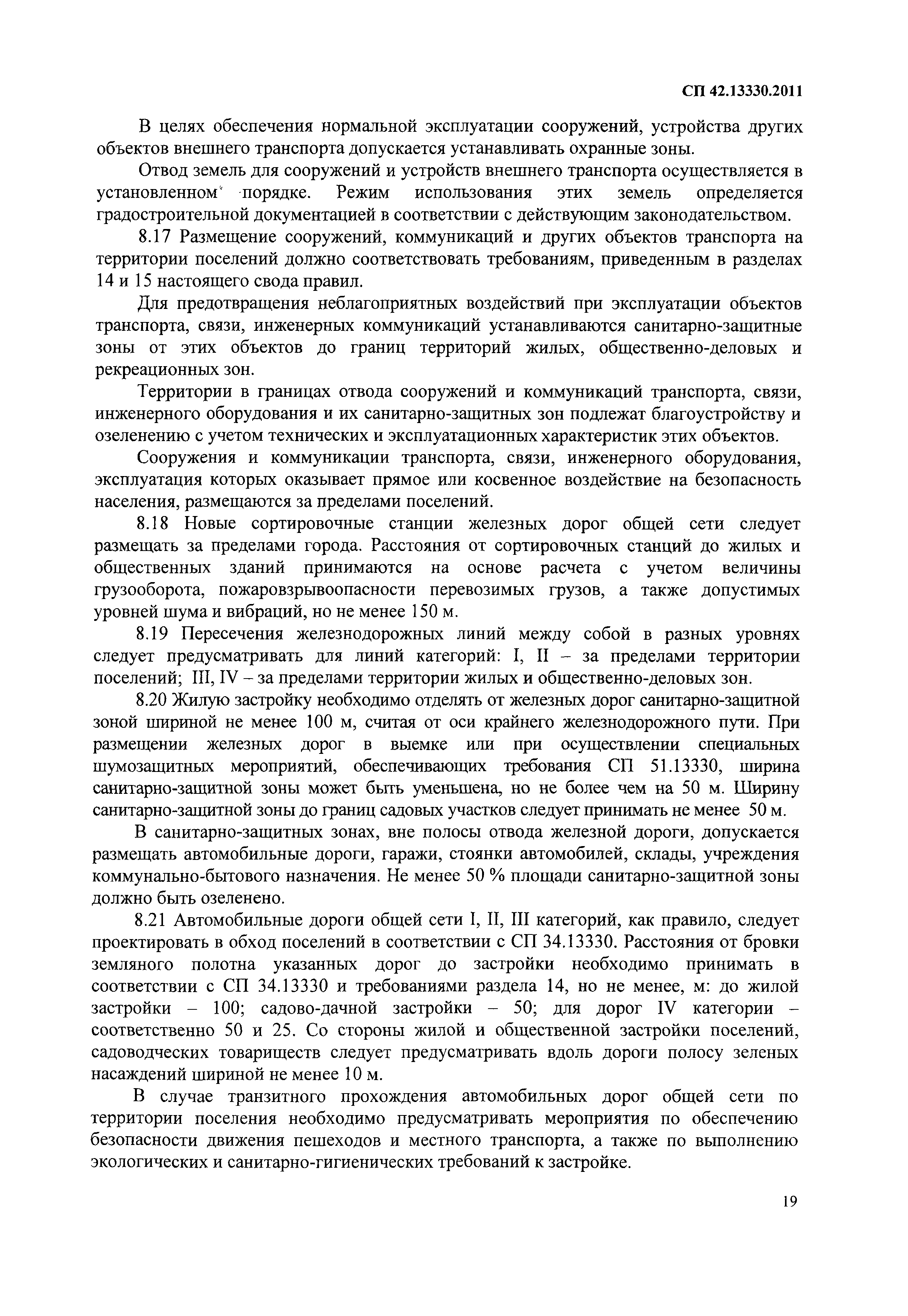 СП 42.13330.2011

В целях обеспечения нормальной эксплуатации сооружений, устройства других объектов внешнего транспорта допускается устанавливать охранные зоны.

Отвод земель для сооружений и устройств внешнего транспорта осуществляется в установленном порядке. Режим использования этих земель определяется градостроительной документацией в соответствии с действующим законодательством.

8.17 Размещение сооружений, коммуникаций и других объектов транспорта на территории поселений должно соответствовать требованиям, приведенным в разделах 14 и 15 настоящего свода правил.

Для предотвращения неблагоприятных воздействий при эксплуатации объектов транспорта, связи, инженерных коммуникаций устанавливаются санитарно-защитные зоны от этих объектов до границ территорий жилых, общественно-деловых и рекреационных зон.

Территории в границах отвода сооружений и коммуникаций транспорта, связи, инженерного оборудования и их санитарно-защитных зон подлежат благоустройству и озеленению с учетом технических и эксплуатационных характеристик этих объектов.

Сооружения и коммуникации транспорта, связи, инженерного оборудования, эксплуатация которых оказывает прямое или косвенное воздействие на безопасность населения, размещаются за пределами поселений.

8.18 Новые сортировочные станции железных дорог общей сети следует размещать за пределами города. Расстояния от сортировочных станций до жилых и общественных зданий принимаются на основе расчета с учетом величины грузооборота, пожаровзрывоопасности перевозимых грузов, а также допустимых уровней шума и вибраций, но не менее 150 м.

8.19 Пересечения железнодорожных линий между собой в разных уровнях следует предусматривать для линий категорий: I, II – за пределами территории поселений; III, IV – за пределами территории жилых и общественно-деловых зон.

8.20 Жилую застройку необходимо отделять от железных дорог санитарно-защитной зоной шириной не менее 100 м, считая от оси крайнего железнодорожного пути. При размещении железных дорог в выемке или при осуществлении специальных шумозащитных мероприятий, обеспечивающих требования СП 51.13330, ширина санитарно-защитной зоны может быть уменьшена, но не более чем на 50 м. Ширину санитарно-защитной зоны до границ садовых участков следует принимать не менее 50 м.

В санитарно-защитных зонах, вне полосы отвода железной дороги, допускается размещать автомобильные дороги, гаражи, стоянки автомобилей, склады, учреждения коммунально-бытового назначения. Не менее 50 % площади санитарно-защитной зоны должно быть озеленено.

8.21 Автомобильные дороги общей сети I, II, III категорий, как правило, следует проектировать в обход поселений в соответствии с СП 34.13330. Расстояния от бровки земляного полотна указанных дорог до застройки необходимо принимать в соответствии с СП 34.13330 и требованиями раздела 14, но не менее, м: до жилой застройки – 100; садово-дачной застройки – 50; для дорог IV категории – соответственно 50 и 25. Со стороны жилой и общественной застройки поселений, садоводческих товариществ следует предусматривать вдоль дороги полосу зеленых насаждений шириной не менее 10 м.

В случае транзитного прохождения автомобильных дорог общей сети по территории поселения необходимо предусматривать мероприятия по обеспечению безопасности движения пешеходов и местного транспорта, а также по выполнению экологических и санитарно-гигиенических требований к застройке.

19